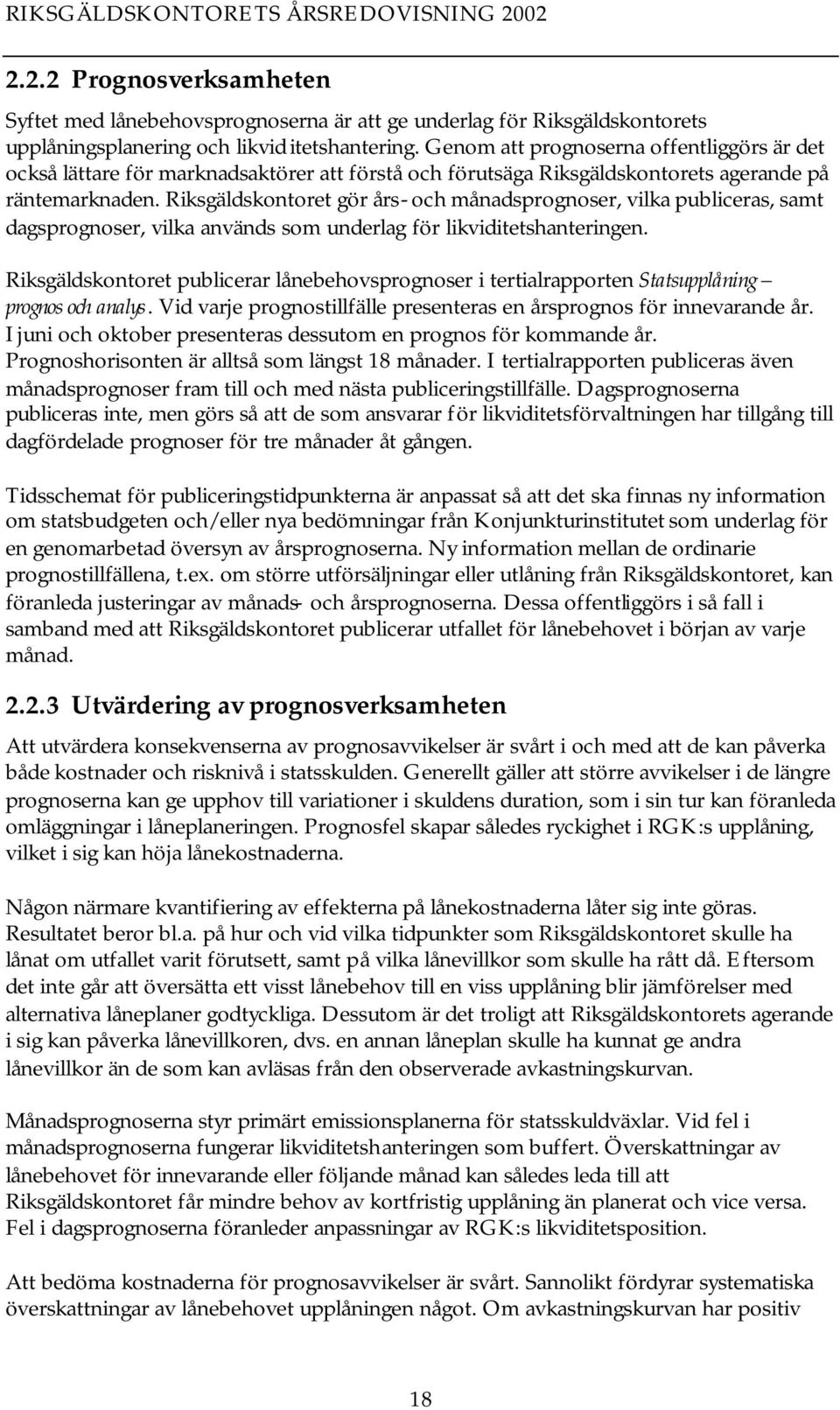 RIKSGÄLDSKONTORETS ÅRSREDOVISNING 2002

2.2.2 Prognosverksamheten

Syftet med lånebehovsprognoserna är att ge underlag för Riksgäldskontorets upplåningsplanering och likviditetshantering. Genom att prognoserna offentliggörs är det också lättare för marknadsaktörer att förstå och förutsäga Riksgäldskontorets agerande på räntemarknaden. Riksgäldskontoret gör års- och månadsprognoser, vilka publiceras, samt dagsprognoser, vilka används som underlag för likviditetshanteringen.

Riksgäldskontoret publicerar lånebehovsprognoser i tertialrapporten Statsupplåning – prognos och analys. Vid varje prognostillfälle presenteras en årsprognos för innevarande år. I juni och oktober presenteras dessutom en prognos för kommande år. Prognoshorisonten är alltså som längst 18 månader. I tertialrapporten publiceras även månadsprognoser fram till och med nästa publiceringstillfälle. Dagsprognoserna publiceras inte, men görs så att de som ansvarar för likviditetsförvaltningen har tillgång till dagfördelade prognoser för tre månader åt gången.

Tidsschemat för publiceringstidpunkterna är anpassat så att det ska finnas ny information om statsbudgeten och/eller nya bedömningar från Konjunkturinstitutet som underlag för en genomarbetad översyn av årsprognoserna. Ny information mellan de ordinarie prognostillfällena, t.ex. om större utförsäljningar eller utlåning från Riksgäldskontoret, kan föranleda justeringar av månads- och årsprognoserna. Dessa offentliggörs i så fall i samband med att Riksgäldskontoret publicerar utfallet för lånebehovet i början av varje månad.

2.2.3 Utvärdering av prognosverksamheten

Att utvärdera konsekvenserna av prognosavvikelser är svårt i och med att de kan påverka både kostnader och risknivå i statsskulden. Generellt gäller att större avvikelser i de längre prognoserna kan ge upphov till variationer i skuldens duration, som i sin tur kan föranleda omläggningar i låneplaneringen. Prognosfel skapar således ryckighet i RGK:s upplåning, vilket i sig kan höja lånekostnaderna.

Någon närmare kvantifiering av effekterna på lånekostnaderna låter sig inte göras. Resultatet beror bl.a. på hur och vid vilka tidpunkter som Riksgäldskontoret skulle ha lånat om utfallet varit förutsett, samt på vilka lånevillkor som skulle ha rått då. Eftersom det inte går att översätta ett visst lånebehov till en viss upplåning blir jämförelser med alternativa låneplaner godtyckliga. Dessutom är det troligt att Riksgäldskontorets agerande i sig kan påverka lånevillkoren, dvs. en annan låneplan skulle ha kunnat ge andra lånevillkor än de som kan avläsas från den observerade avkastningskurvan.

Månadsprognoserna styr primärt emissionsplanerna för statsskuldväxlar. Vid fel i månadsprognoserna fungerar likviditetshanteringen som buffert. Överskattningar av lånebehovet för innevarande eller följande månad kan således leda till att Riksgäldskontoret får mindre behov av kortfristig upplåning än planerat och vice versa. Fel i dagsprognoserna föranleder anpassningar av RGK:s likviditetsposition.

Att bedöma kostnaderna för prognosavvikelser är svårt. Sannolikt fördyrar systematiska överskattningar av lånebehovet upplåningen något. Om avkastningskurvan har positiv

18